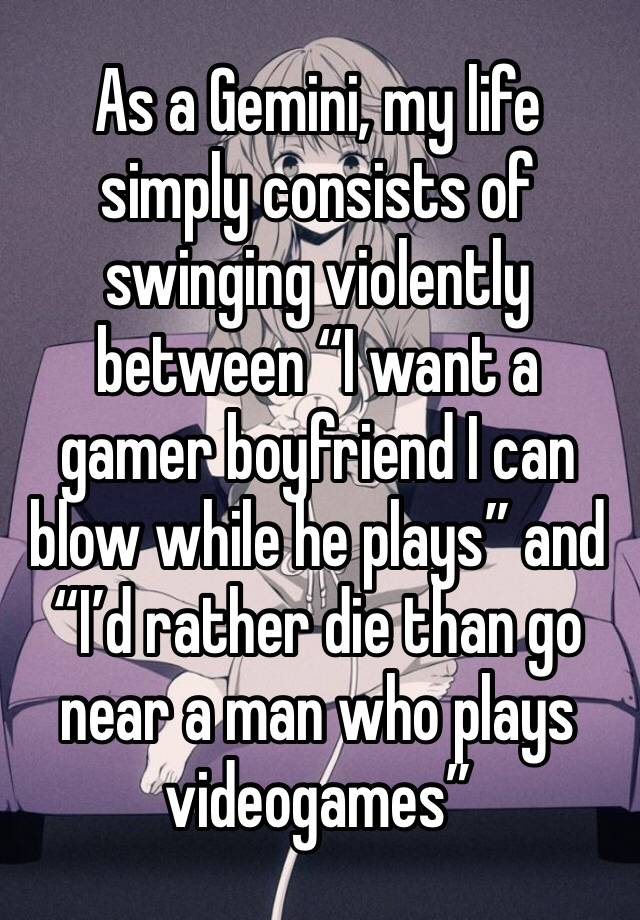 As a Gemini, my life simply consists of swinging violently between “I want a gamer boyfriend I can blow while he plays” and “I’d rather die than go near a man who plays videogames”